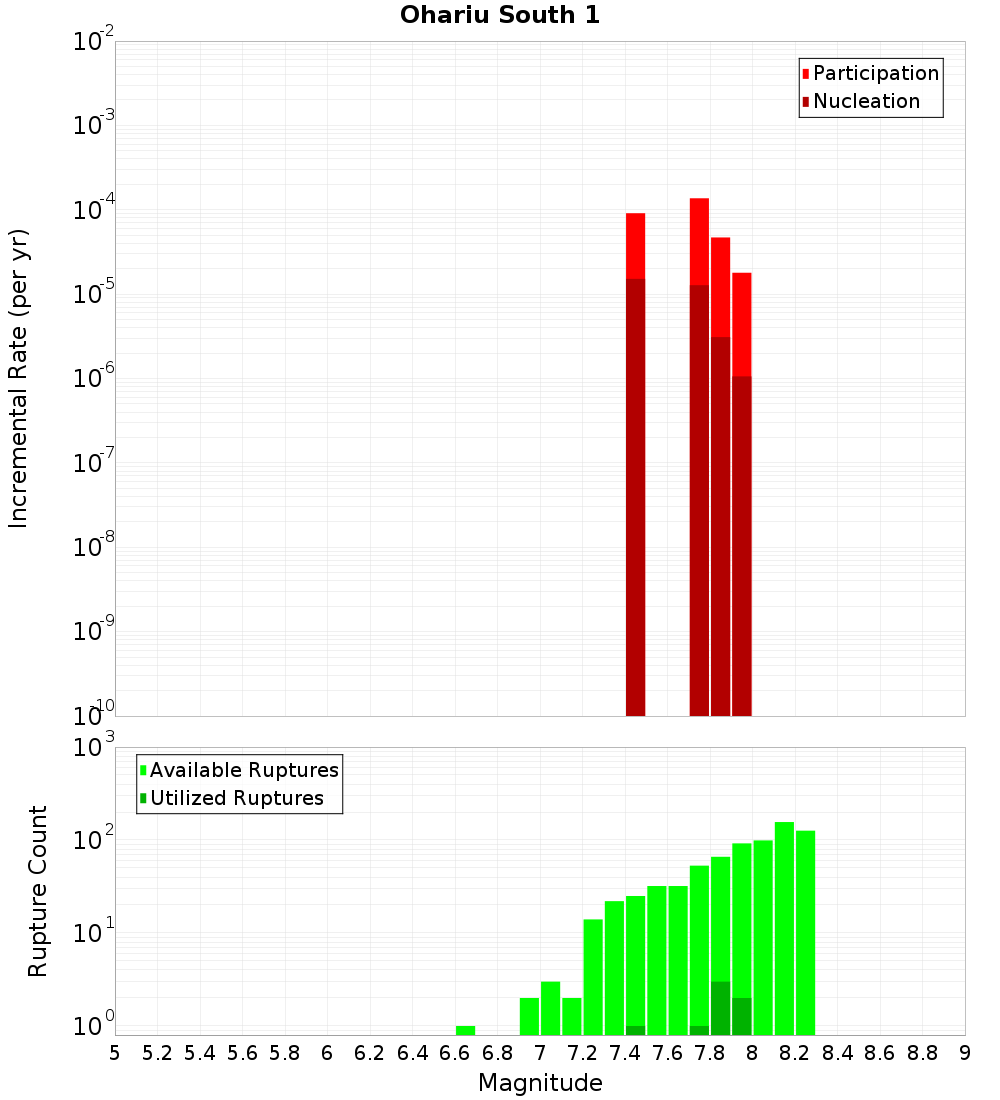 Ohariu South 1

Participation
Nucleation

Incremental Rate (per yr)

$10^{-2}$
$10^{-3}$
$10^{-4}$
$10^{-5}$
$10^{-6}$
$10^{-7}$
$10^{-8}$
$10^{-9}$
$10^{-10}$

Available Ruptures
Utilized Ruptures

Rupture Count

$10^{3}$
$10^{2}$
$10^{1}$
$10^{0}$

5 5.2 5.4 5.6 5.8 6 6.2 6.4 6.6 6.8 7 7.2 7.4 7.6 7.8 8 8.2 8.4 8.6 8.8 9

Magnitude